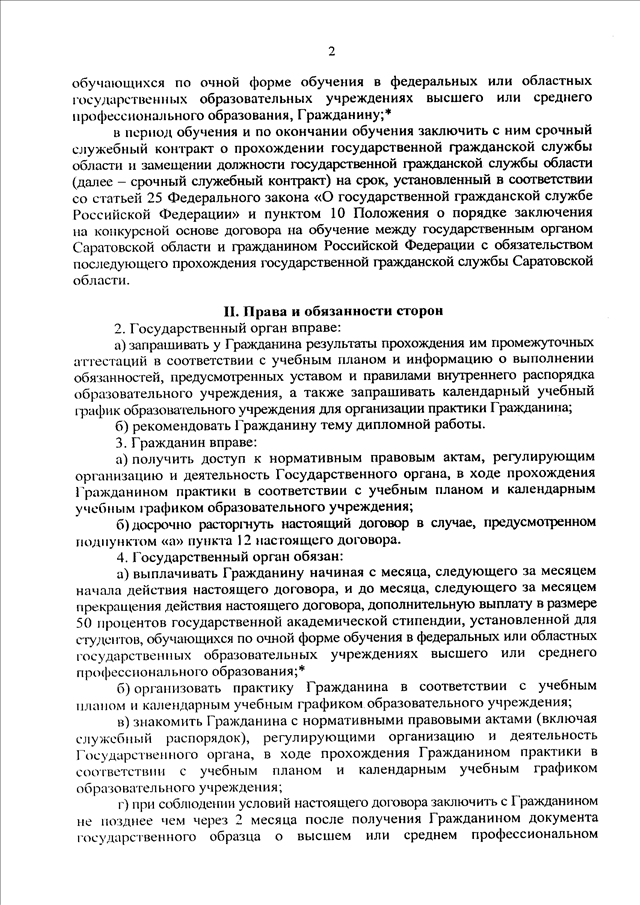 2

обучающихся по очной форме обучения в федеральных или областных государственных образовательных учреждениях высшего или среднего профессионального образования, Гражданину;*

в период обучения и по окончании обучения заключить с ним срочный служебный контракт о прохождении государственной гражданской службы области и замещении должности государственной гражданской службы области (далее – срочный служебный контракт) на срок, установленный в соответствии со статьей 25 Федерального закона «О государственной гражданской службе Российской Федерации» и пунктом 10 Положения о порядке заключения на конкурсной основе договора на обучение между государственным органом Саратовской области и гражданином Российской Федерации с обязательством последующего прохождения государственной гражданской службы Саратовской области.

II. Права и обязанности сторон

2. Государственный орган вправе:

а) запрашивать у Гражданина результаты прохождения им промежуточных аттестаций в соответствии с учебным планом и информацию о выполнении обязанностей, предусмотренных уставом и правилами внутреннего распорядка образовательного учреждения, а также запрашивать календарный учебный график образовательного учреждения для организации практики Гражданина;

б) рекомендовать Гражданину тему дипломной работы.

3. Гражданин вправе:

а) получить доступ к нормативным правовым актам, регулирующим организацию и деятельность Государственного органа, в ходе прохождения Гражданином практики в соответствии с учебным планом и календарным учебным графиком образовательного учреждения;

б) досрочно расторгнуть настоящий договор в случае, предусмотренном подпунктом «а» пункта 12 настоящего договора.

4. Государственный орган обязан:

а) выплачивать Гражданину начиная с месяца, следующего за месяцем начала действия настоящего договора, и до месяца, следующего за месяцем прекращения действия настоящего договора, дополнительную выплату в размере 50 процентов государственной академической стипендии, установленной для студентов, обучающихся по очной форме обучения в федеральных или областных государственных образовательных учреждениях высшего или среднего профессионального образования;*

б) организовать практику Гражданина в соответствии с учебным планом и календарным учебным графиком образовательного учреждения;

в) знакомить Гражданина с нормативными правовыми актами (включая служебный распорядок), регулирующими организацию и деятельность Государственного органа, в ходе прохождения Гражданином практики в соответствии с учебным планом и календарным учебным графиком образовательного учреждения;

г) при соблюдении условий настоящего договора заключить с Гражданином не позднее чем через 2 месяца после получения Гражданином документа государственного образца о высшем или среднем профессиональном